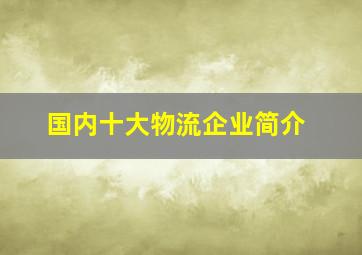 国内十大物流企业简介